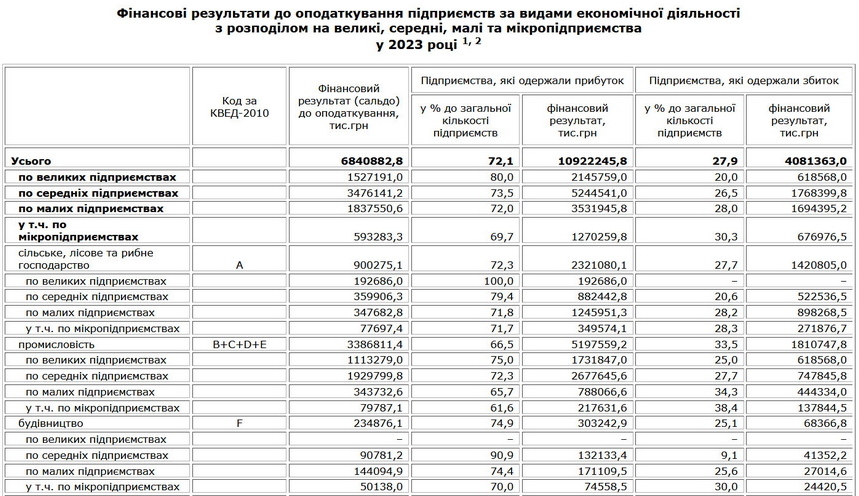 Фінансові результати до оподаткування підприємств за видами економічної діяльності з розподілом на великі, середні, малі та мікропідприємства у 2023 році $^{1, 2}$

| | Код за КВЕД-2010 | Фінансовий результат (сальдо) до оподаткування, тис.грн | Підприємства, які одержали прибуток: у % до загальної кількості підприємств | Підприємства, які одержали прибуток: фінансовий результат, тис.грн | Підприємства, які одержали збиток: у % до загальної кількості підприємств | Підприємства, які одержали збиток: фінансовий результат, тис.грн |
|---|---|---|---|---|---|---|
| Усього | | 6840882,8 | 72,1 | 10922245,8 | 27,9 | 4081363,0 |
| по великих підприємствах | | 1527191,0 | 80,0 | 2145759,0 | 20,0 | 618568,0 |
| по середніх підприємствах | | 3476141,2 | 73,5 | 5244541,0 | 26,5 | 1768399,8 |
| по малих підприємствах | | 1837550,6 | 72,0 | 3531945,8 | 28,0 | 1694395,2 |
| у т.ч. по мікропідприємствах | | 593283,3 | 69,7 | 1270259,8 | 30,3 | 676976,5 |
| сільське, лісове та рибне господарство | A | 900275,1 | 72,3 | 2321080,1 | 27,7 | 1420805,0 |
| по великих підприємствах | | 192686,0 | 100,0 | 192686,0 | – | – |
| по середніх підприємствах | | 359906,3 | 79,4 | 882442,8 | 20,6 | 522536,5 |
| по малих підприємствах | | 347682,8 | 71,8 | 1245951,3 | 28,2 | 898268,5 |
| у т.ч. по мікропідприємствах | | 77697,4 | 71,7 | 349574,1 | 28,3 | 271876,7 |
| промисловість | B+C+D+E | 3386811,4 | 66,5 | 5197559,2 | 33,5 | 1810747,8 |
| по великих підприємствах | | 1113279,0 | 75,0 | 1731847,0 | 25,0 | 618568,0 |
| по середніх підприємствах | | 1929799,8 | 72,3 | 2677645,6 | 27,7 | 747845,8 |
| по малих підприємствах | | 343732,6 | 65,7 | 788066,6 | 34,3 | 444334,0 |
| у т.ч. по мікропідприємствах | | 79787,1 | 61,6 | 217631,6 | 38,4 | 137844,5 |
| будівництво | F | 234876,1 | 74,9 | 303242,9 | 25,1 | 68366,8 |
| по великих підприємствах | | – | – | – | – | – |
| по середніх підприємствах | | 90781,2 | 90,9 | 132133,4 | 9,1 | 41352,2 |
| по малих підприємствах | | 144094,9 | 74,4 | 171109,5 | 25,6 | 27014,6 |
| у т.ч. по мікропідприємствах | | 50138,0 | 70,0 | 74558,5 | 30,0 | 24420,5 |